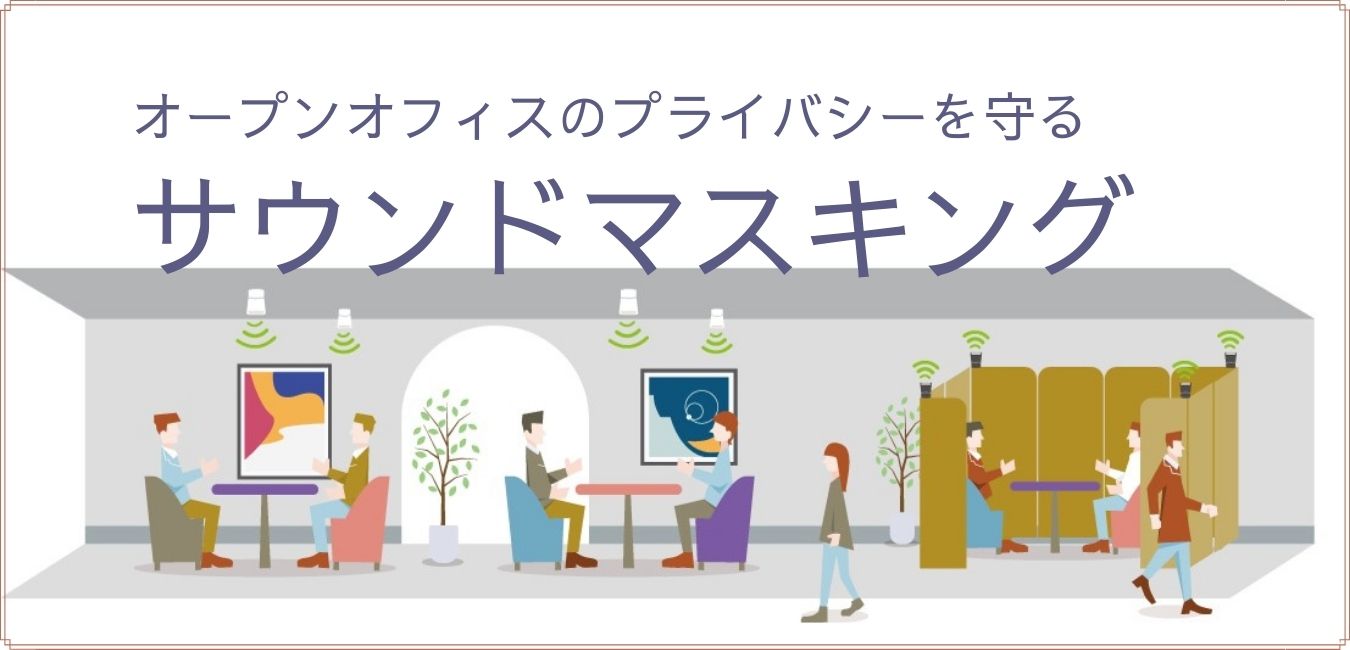 オープンオフィスのプライバシーを守る

サウンドマスキング